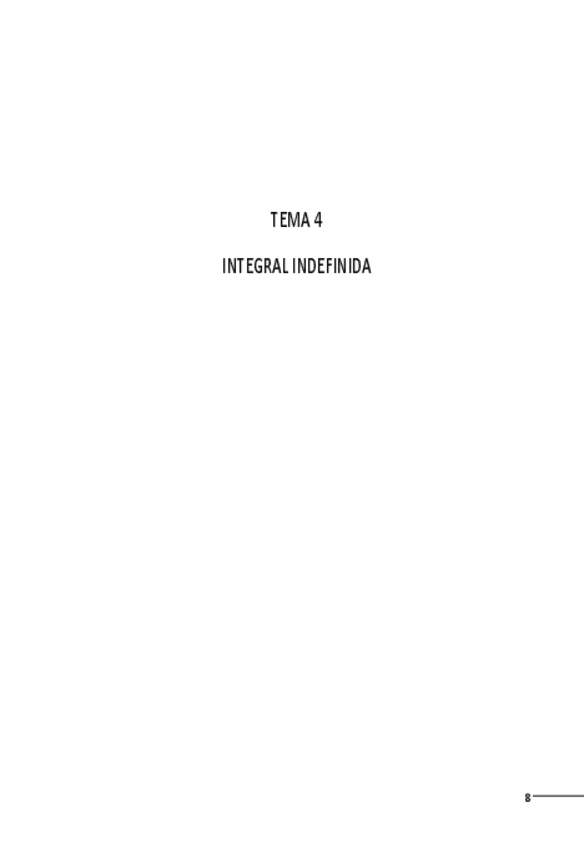 TEMA 4

INTEGRAL INDEFINIDA

8